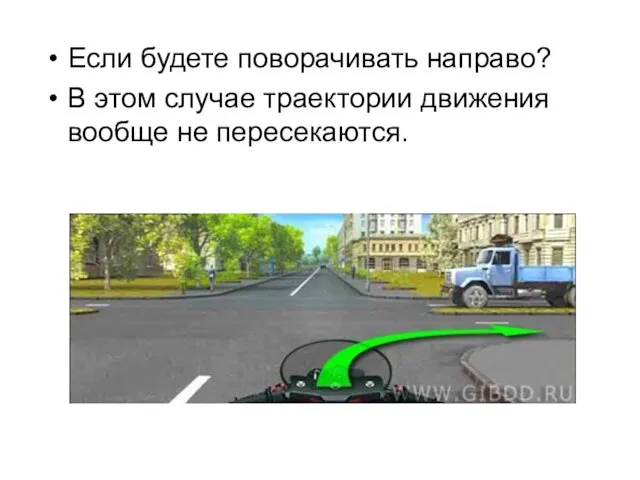 • Если будете поворачивать направо?
• В этом случае траектории движения вообще не пересекаются.

WWW.GIBDD.RU